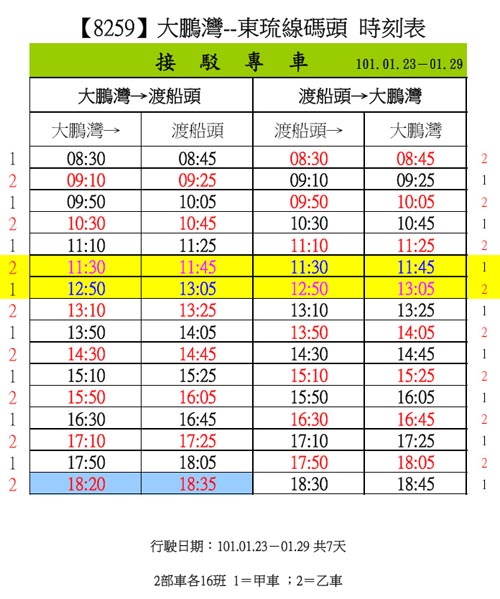 【8259】大鵬灣--東琉線碼頭 時刻表

接 駁 專 車 101.01.23－01.29

| | 大鵬灣→渡船頭 | | 渡船頭→大鵬灣 | | |
|---|---|---|---|---|---|
| | 大鵬灣→ | 渡船頭 | 渡船頭→ | 大鵬灣 | |
| 1 | 08:30 | 08:45 | 08:30 | 08:45 | 2 |
| 2 | 09:10 | 09:25 | 09:10 | 09:25 | 1 |
| 1 | 09:50 | 10:05 | 09:50 | 10:05 | 2 |
| 2 | 10:30 | 10:45 | 10:30 | 10:45 | 1 |
| 1 | 11:10 | 11:25 | 11:10 | 11:25 | 2 |
| 2 | 11:30 | 11:45 | 11:30 | 11:45 | 1 |
| 1 | 12:50 | 13:05 | 12:50 | 13:05 | 2 |
| 2 | 13:10 | 13:25 | 13:10 | 13:25 | 1 |
| 1 | 13:50 | 14:05 | 13:50 | 14:05 | 2 |
| 2 | 14:30 | 14:45 | 14:30 | 14:45 | 1 |
| 1 | 15:10 | 15:25 | 15:10 | 15:25 | 2 |
| 2 | 15:50 | 16:05 | 15:50 | 16:05 | 1 |
| 1 | 16:30 | 16:45 | 16:30 | 16:45 | 2 |
| 2 | 17:10 | 17:25 | 17:10 | 17:25 | 1 |
| 1 | 17:50 | 18:05 | 17:50 | 18:05 | 2 |
| 2 | 18:20 | 18:35 | 18:30 | 18:45 | 1 |

行駛日期：101.01.23－01.29 共7天

2部車各16班 1＝甲車 ；2＝乙車